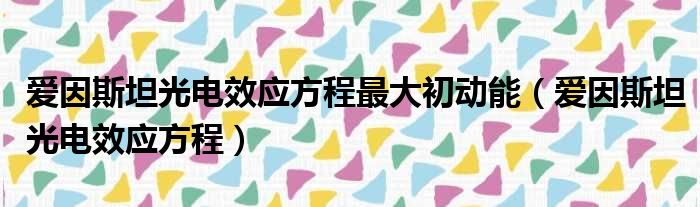 爱因斯坦光电效应方程最大初动能（爱因斯坦光电效应方程）